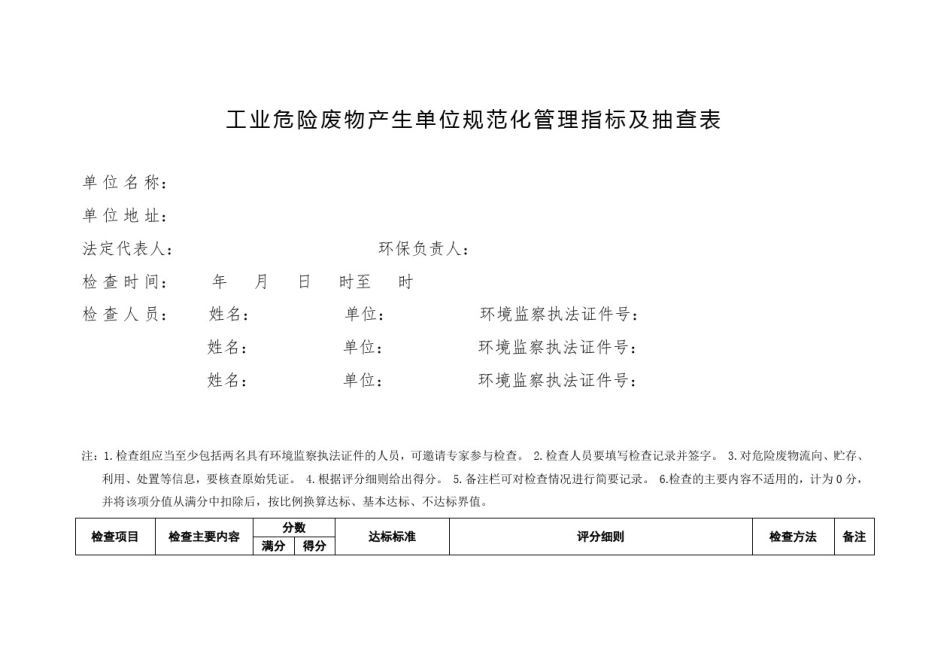 工业危险废物产生单位规范化管理指标及抽查表

单位名称：

单位地址：

法定代表人：　　　　　　　　　　　　环保负责人：

检查时间：　　年　月　日　时至　时

检查人员：　姓名：　　　单位：　　　环境监察执法证件号：

姓名：　　　单位：　　　环境监察执法证件号：

姓名：　　　单位：　　　环境监察执法证件号：

注：1.检查组应当至少包括两名具有环境监察执法证件的人员，可邀请专家参与检查。 2.检查人员要填写检查记录并签字。 3.对危险废物流向、贮存、利用、处置等信息，要核查原始凭证。 4.根据评分细则给出得分。 5.备注栏可对检查情况进行简要记录。 6.检查的主要内容不适用的，计为0分，并将该项分值从满分中扣除后，按比例换算达标、基本达标、不达标界值。

| 检查项目 | 检查主要内容 | 分数 满分 | 分数 得分 | 达标标准 | 评分细则 | 检查方法 | 备注 |
|---|---|---|---|---|---|---|---|